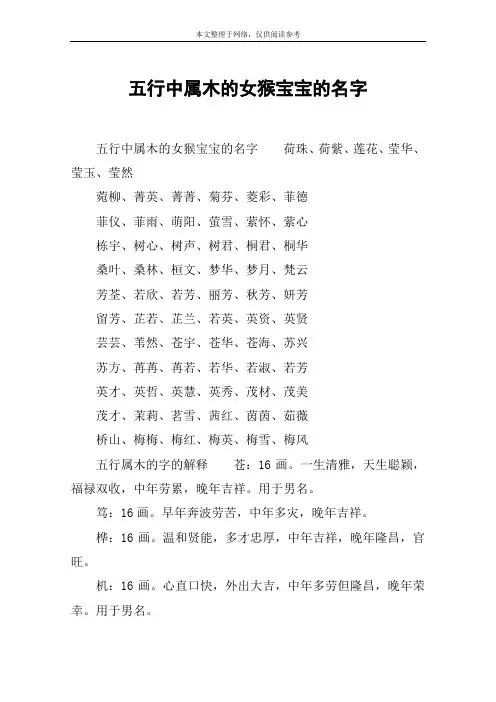 本文整理于网络，仅供阅读参考

五行中属木的女猴宝宝的名字

五行中属木的女猴宝宝的名字　荷珠、荷紫、莲花、莹华、莹玉、莹然

菀柳、菁英、菁菁、菊芬、菱彩、菲德

菲仪、菲雨、萌阳、萤雪、萦怀、萦心

栋宇、树心、树声、树君、桐君、桐华

桑叶、桑林、桓文、梦华、梦月、梵云

芳荃、若欣、若芳、丽芳、秋芳、妍芳

留芳、芷若、芷兰、若英、英资、英贤

芸芸、苇然、苍宇、苍华、苍海、苏兴

苏方、苒苒、苒若、若华、若淑、若芳

英才、英哲、英慧、英秀、茂材、茂美

茂才、茉莉、茗雪、茜红、茵茵、茹薇

桥山、梅梅、梅红、梅英、梅雪、梅凤

五行属木的字的解释　苍：16 画。一生清雅，天生聪颖，福禄双收，中年劳累，晚年吉祥。用于男名。

笃：16 画。早年奔波劳苦，中年多灾，晚年吉祥。

桦：16 画。温和贤能，多才忠厚，中年吉祥，晚年隆昌，官旺。

机：16 画。心直口快，外出大吉，中年多劳但隆昌，晚年荣幸。用于男名。